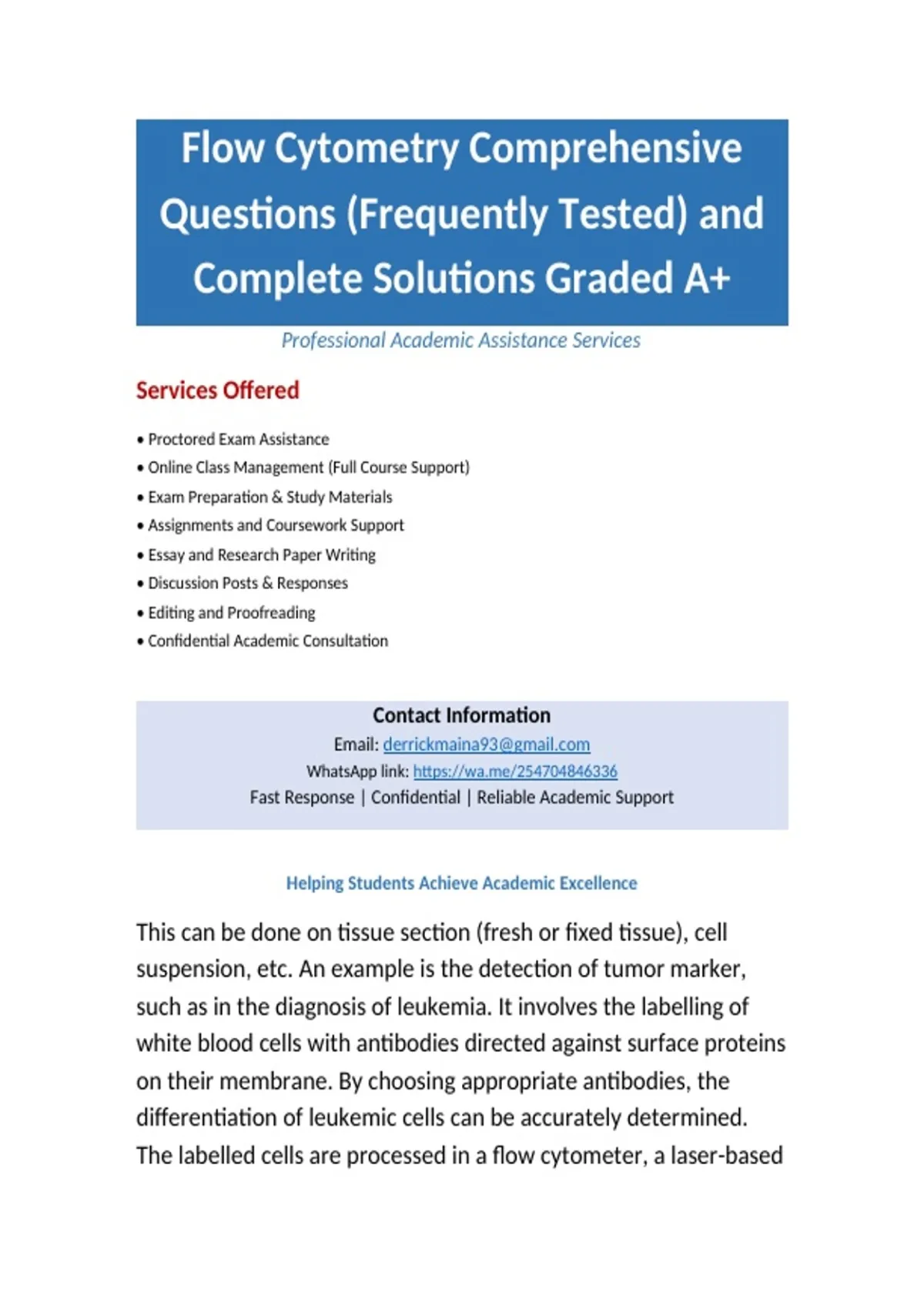 Flow Cytometry Comprehensive Questions (Frequently Tested) and Complete Solutions Graded A+

Professional Academic Assistance Services

Services Offered

• Proctored Exam Assistance
• Online Class Management (Full Course Support)
• Exam Preparation & Study Materials
• Assignments and Coursework Support
• Essay and Research Paper Writing
• Discussion Posts & Responses
• Editing and Proofreading
• Confidential Academic Consultation

Contact Information
Email: derrickmaina93@gmail.com
WhatsApp link: https://wa.me/254704846336
Fast Response | Confidential | Reliable Academic Support

Helping Students Achieve Academic Excellence

This can be done on tissue section (fresh or fixed tissue), cell suspension, etc. An example is the detection of tumor marker, such as in the diagnosis of leukemia. It involves the labelling of white blood cells with antibodies directed against surface proteins on their membrane. By choosing appropriate antibodies, the differentiation of leukemic cells can be accurately determined. The labelled cells are processed in a flow cytometer, a laser-based